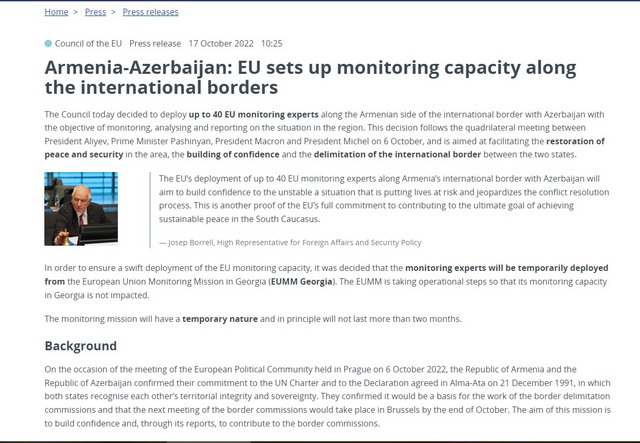 Home > Press > Press releases

Council of the EU Press release 17 October 2022 10:25

Armenia-Azerbaijan: EU sets up monitoring capacity along the international borders

The Council today decided to deploy up to 40 EU monitoring experts along the Armenian side of the international border with Azerbaijan with the objective of monitoring, analysing and reporting on the situation in the region. This decision follows the quadrilateral meeting between President Aliyev, Prime Minister Pashinyan, President Macron and President Michel on 6 October, and is aimed at facilitating the restoration of peace and security in the area, the building of confidence and the delimitation of the international border between the two states.

The EU's deployment of up to 40 EU monitoring experts along Armenia's international border with Azerbaijan will aim to build confidence to the unstable a situation that is putting lives at risk and jeopardizes the conflict resolution process. This is another proof of the EU's full commitment to contributing to the ultimate goal of achieving sustainable peace in the South Caucasus.

— Josep Borrell, High Representative for Foreign Affairs and Security Policy

In order to ensure a swift deployment of the EU monitoring capacity, it was decided that the monitoring experts will be temporarily deployed from the European Union Monitoring Mission in Georgia (EUMM Georgia). The EUMM is taking operational steps so that its monitoring capacity in Georgia is not impacted.

The monitoring mission will have a temporary nature and in principle will not last more than two months.

Background

On the occasion of the meeting of the European Political Community held in Prague on 6 October 2022, the Republic of Armenia and the Republic of Azerbaijan confirmed their commitment to the UN Charter and to the Declaration agreed in Alma-Ata on 21 December 1991, in which both states recognise each other's territorial integrity and sovereignty. They confirmed it would be a basis for the work of the border delimitation commissions and that the next meeting of the border commissions would take place in Brussels by the end of October. The aim of this mission is to build confidence and, through its reports, to contribute to the border commissions.